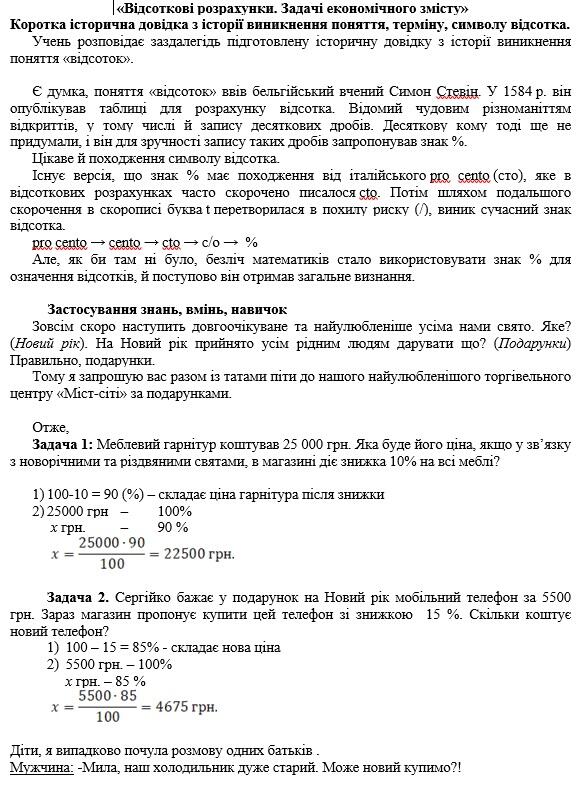 «Відсоткові розрахунки. Задачі економічного змісту»

Коротка історична довідка з історії виникнення поняття, терміну, символу відсотка.

Учень розповідає заздалегідь підготовлену історичну довідку з історії виникнення поняття «відсоток».

Є думка, поняття «відсоток» ввів бельгійський вчений Симон Стевін. У 1584 р. він опублікував таблиці для розрахунку відсотка. Відомий чудовим різноманіттям відкриттів, у тому числі й запису десяткових дробів. Десяткову кому тоді ще не придумали, і він для зручності запису таких дробів запропонував знак %.

Цікаве й походження символу відсотка.

Існує версія, що знак % має походження від італійського pro cento (сто), яке в відсоткових розрахунках часто скорочено писалося cto. Потім шляхом подальшого скорочення в скорописі буква t перетворилася в похилу риску (/), виник сучасний знак відсотка.

pro cento → cento → cto → c/o → %

Але, як би там ні було, безліч математиків стало використовувати знак % для означення відсотків, й поступово він отримав загальне визнання.

Застосування знань, вмінь, навичок

Зовсім скоро наступить довгоочікуване та найулюбленіше усіма нами свято. Яке? (Новий рік). На Новий рік прийнято усім рідним людям дарувати що? (Подарунки) Правильно, подарунки.

Тому я запрошую вас разом із татами піти до нашого найулюбленішого торгівельного центру «Міст-сіті» за подарунками.

Отже,

Задача 1: Меблевий гарнітур коштував 25 000 грн. Яка буде його ціна, якщо у зв'язку з новорічними та різдвяними святами, в магазині діє знижка 10% на всі меблі?

1) 100-10 = 90 (%) – складає ціна гарнітура після знижки
2) 25000 грн – 100%
x грн. – 90 %
$x = \frac{25000 \cdot 90}{100} = 22500$ грн.

Задача 2. Сергійко бажає у подарунок на Новий рік мобільний телефон за 5500 грн. Зараз магазин пропонує купити цей телефон зі знижкою 15 %. Скільки коштує новий телефон?
1) 100 – 15 = 85% - складає нова ціна
2) 5500 грн. – 100%
x грн. – 85 %
$x = \frac{5500 \cdot 85}{100} = 4675$ грн.

Діти, я випадково почула розмову одних батьків .

Мужчина: -Мила, наш холодильник дуже старий. Може новий купимо?!